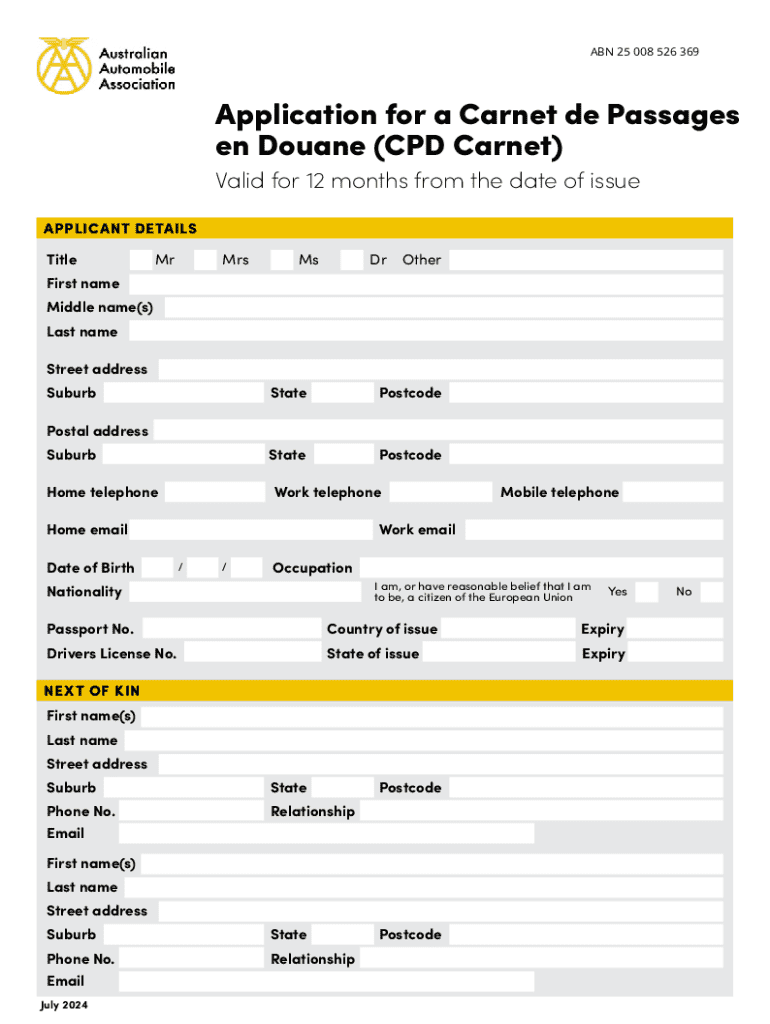 Australian Automobile Association

ABN 25 008 526 369

Application for a Carnet de Passages en Douane (CPD Carnet)

Valid for 12 months from the date of issue

APPLICANT DETAILS

Title Mr Mrs Ms Dr Other

First name

Middle name(s)

Last name

Street address

Suburb State Postcode

Postal address

Suburb State Postcode

Home telephone Work telephone Mobile telephone

Home email Work email

Date of Birth / / Occupation

Nationality I am, or have reasonable belief that I am to be, a citizen of the European Union Yes No

Passport No. Country of issue Expiry

Drivers License No. State of issue Expiry

NEXT OF KIN

First name(s)

Last name

Street address

Suburb State Postcode

Phone No. Relationship

Email

First name(s)

Last name

Street address

Suburb State Postcode

Phone No. Relationship

Email

July 2024